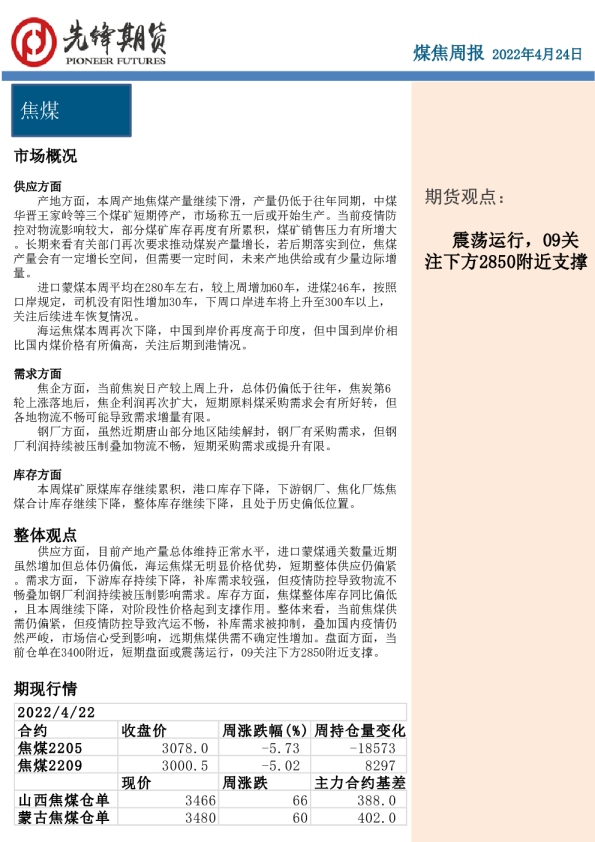 先锋期货
PIONEER FUTURES

煤焦周报 2022年4月24日

焦煤

市场概况

供应方面

产地方面，本周产地焦煤产量继续下滑，产量仍低于往年同期，中煤华晋王家岭等三个煤矿短期停产，市场称五一后或开始生产。当前疫情防控对物流影响较大，部分煤矿库存再度有所累积，煤矿销售压力有所增大。长期来看有关部门再次要求推动煤炭产量增长，若后期落实到位，焦煤产量会有一定增长空间，但需要一定时间，未来产地供给或有少量边际增量。

进口蒙煤本周平均在280车左右，较上周增加60车，进煤246车，按照口岸规定，司机没有阳性增加30车，下周口岸进车将上升至300车以上，关注后续进车恢复情况。

海运焦煤本周再次下降，中国到岸价再度高于印度，但中国到岸价相比国内煤价格有所偏高，关注后期到港情况。

需求方面

焦企方面，当前焦炭日产较上周上升，总体仍偏低于往年，焦炭第6轮上涨落地后，焦企利润再次扩大，短期原料煤采购需求会有所好转，但各地物流不畅可能导致需求增量有限。

钢厂方面，虽然近期唐山部分地区陆续解封，钢厂有采购需求，但钢厂利润持续被压制叠加物流不畅，短期采购需求或提升有限。

库存方面

本周煤矿原煤库存继续累积，港口库存下降，下游钢厂、焦化厂炼焦煤合计库存继续下降，整体库存继续下降，且处于历史偏低位置。

整体观点

供应方面，目前产地产量总体维持正常水平，进口蒙煤通关数量近期虽然增加但总体仍偏低，海运焦煤无明显价格优势，短期整体供应仍偏紧。需求方面，下游库存持续下降，补库需求较强，但疫情防控导致物流不畅叠加钢厂利润持续被压制影响需求。库存方面，焦煤整体库存同比偏低，且本周继续下降，对阶段性价格起到支撑作用。整体来看，当前焦煤供需仍偏紧，但疫情防控导致汽运不畅，补库需求被抑制，叠加国内疫情仍然严峻，市场信心受到影响，远期焦煤供需不确定性增加。盘面方面，当前仓单在3400附近，短期盘面或震荡运行，09关注下方2850附近支撑。

期现行情

| 2022/4/22 | | | |
|---|---|---|---|
| 合约 | 收盘价 | 周涨跌幅(%) | 周持仓量变化 |
| 焦煤2205 | 3078.0 | -5.73 | -18573 |
| 焦煤2209 | 3000.5 | -5.02 | 8297 |
| | 现价 | 周涨跌 | 主力合约基差 |
| 山西焦煤仓单 | 3466 | 66 | 388.0 |
| 蒙古焦煤仓单 | 3480 | 60 | 402.0 |

期货观点：

震荡运行，09关注下方2850附近支撑